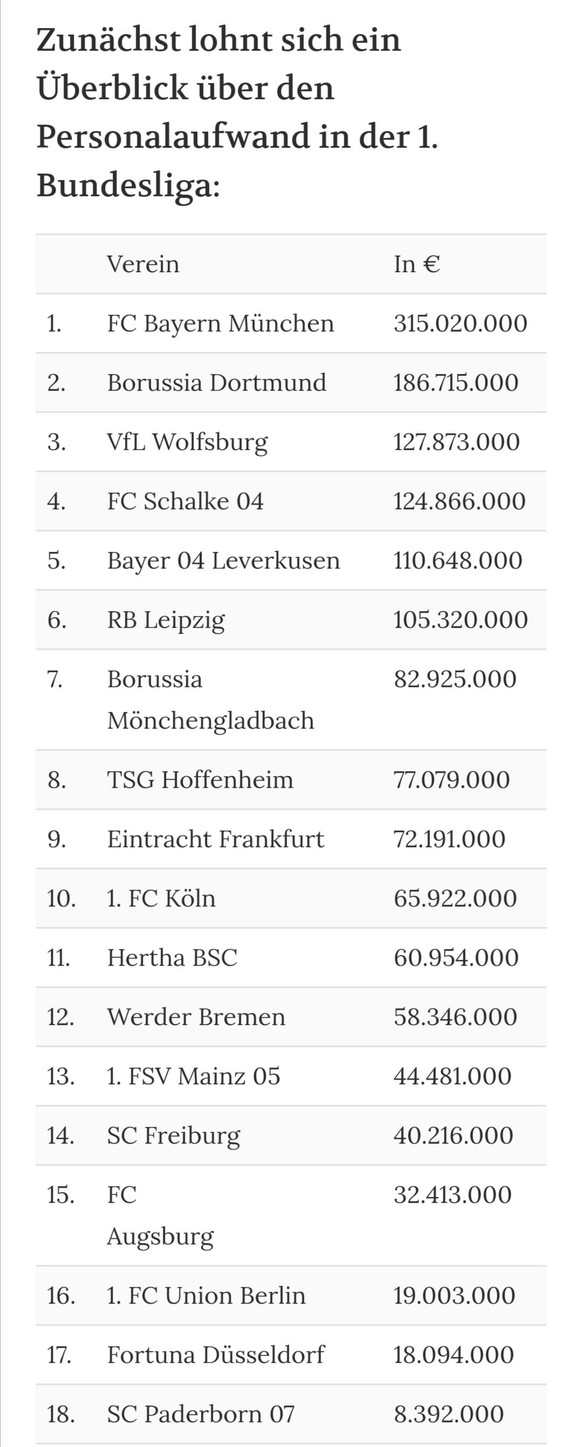 Zunächst lohnt sich ein Überblick über den Personalaufwand in der 1. Bundesliga:

| | Verein | In € |
|---|---|---|
| 1. | FC Bayern München | 315.020.000 |
| 2. | Borussia Dortmund | 186.715.000 |
| 3. | VfL Wolfsburg | 127.873.000 |
| 4. | FC Schalke 04 | 124.866.000 |
| 5. | Bayer 04 Leverkusen | 110.648.000 |
| 6. | RB Leipzig | 105.320.000 |
| 7. | Borussia Mönchengladbach | 82.925.000 |
| 8. | TSG Hoffenheim | 77.079.000 |
| 9. | Eintracht Frankfurt | 72.191.000 |
| 10. | 1. FC Köln | 65.922.000 |
| 11. | Hertha BSC | 60.954.000 |
| 12. | Werder Bremen | 58.346.000 |
| 13. | 1. FSV Mainz 05 | 44.481.000 |
| 14. | SC Freiburg | 40.216.000 |
| 15. | FC Augsburg | 32.413.000 |
| 16. | 1. FC Union Berlin | 19.003.000 |
| 17. | Fortuna Düsseldorf | 18.094.000 |
| 18. | SC Paderborn 07 | 8.392.000 |